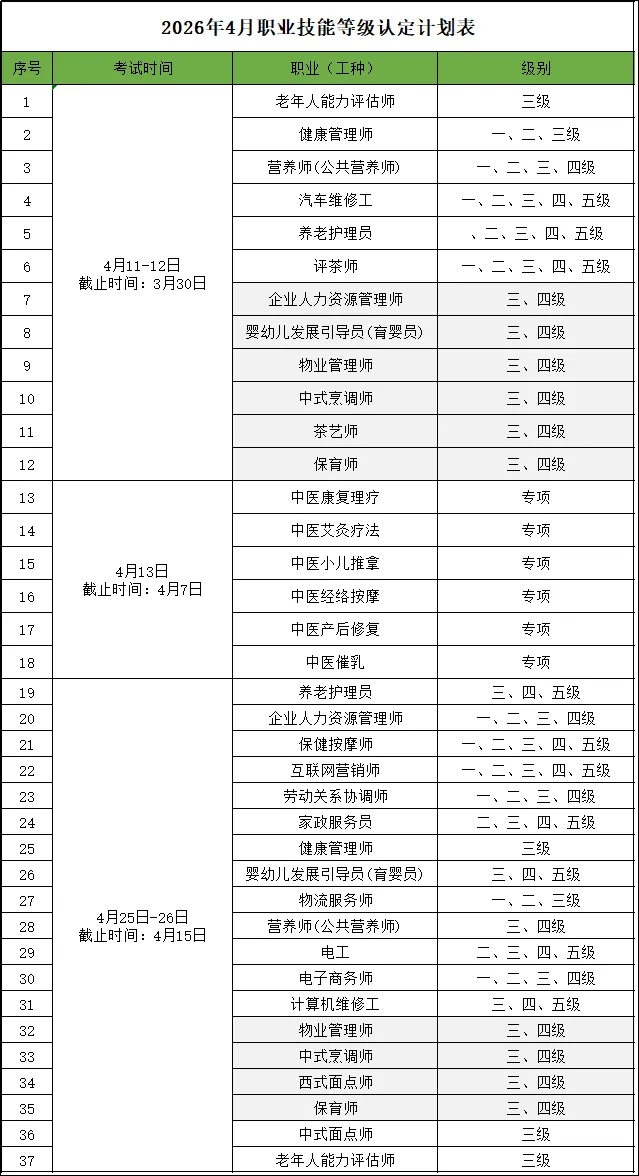 2026年4月职业技能等级认定计划表

| 序号 | 考试时间 | 职业（工种） | 级别 |
|---|---|---|---|
| 1 | 4月11-12日 截止时间：3月30日 | 老年人能力评估师 | 三级 |
| 2 | | 健康管理师 | 一、二、三级 |
| 3 | | 营养师(公共营养师) | 一、二、三、四级 |
| 4 | | 汽车维修工 | 一、二、三、四、五级 |
| 5 | | 养老护理员 | 、二、三、四、五级 |
| 6 | | 评茶师 | 一、二、三、四、五级 |
| 7 | | 企业人力资源管理师 | 三、四级 |
| 8 | | 婴幼儿发展引导员(育婴员) | 三、四级 |
| 9 | | 物业管理师 | 三、四级 |
| 10 | | 中式烹调师 | 三、四级 |
| 11 | | 茶艺师 | 三、四级 |
| 12 | | 保育师 | 三、四级 |
| 13 | 4月13日 截止时间：4月7日 | 中医康复理疗 | 专项 |
| 14 | | 中医艾灸疗法 | 专项 |
| 15 | | 中医小儿推拿 | 专项 |
| 16 | | 中医经络按摩 | 专项 |
| 17 | | 中医产后修复 | 专项 |
| 18 | | 中医催乳 | 专项 |
| 19 | 4月25日-26日 截止时间：4月15日 | 养老护理员 | 三、四、五级 |
| 20 | | 企业人力资源管理师 | 一、二、三、四级 |
| 21 | | 保健按摩师 | 一、二、三、四、五级 |
| 22 | | 互联网营销师 | 一、二、三、四、五级 |
| 23 | | 劳动关系协调师 | 一、二、三、四级 |
| 24 | | 家政服务员 | 二、三、四、五级 |
| 25 | | 健康管理师 | 三级 |
| 26 | | 婴幼儿发展引导员(育婴员) | 三、四、五级 |
| 27 | | 物流服务师 | 一、二、三级 |
| 28 | | 营养师(公共营养师) | 三、四级 |
| 29 | | 电工 | 二、三、四、五级 |
| 30 | | 电子商务师 | 一、二、三、四级 |
| 31 | | 计算机维修工 | 三、四、五级 |
| 32 | | 物业管理师 | 三、四级 |
| 33 | | 中式烹调师 | 三、四级 |
| 34 | | 西式面点师 | 三、四级 |
| 35 | | 保育师 | 三、四级 |
| 36 | | 中式面点师 | 三级 |
| 37 | | 老年人能力评估师 | 三级 |